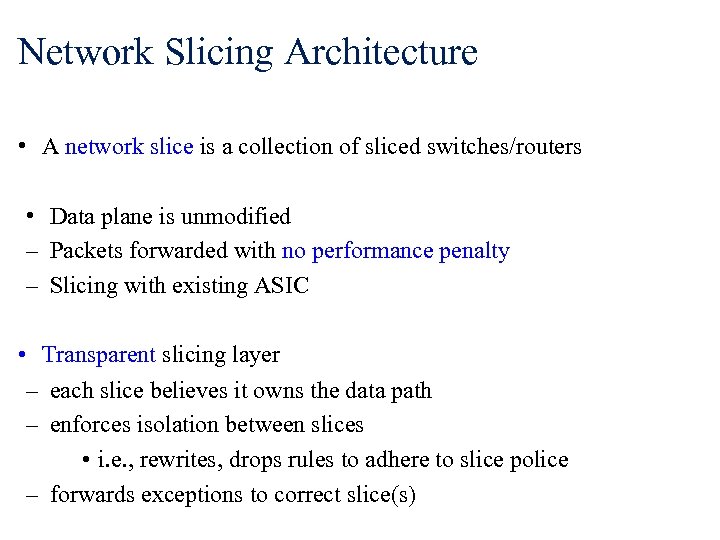 Network Slicing Architecture

• A network slice is a collection of sliced switches/routers

• Data plane is unmodified
– Packets forwarded with no performance penalty
– Slicing with existing ASIC

• Transparent slicing layer
– each slice believes it owns the data path
– enforces isolation between slices
• i.e., rewrites, drops rules to adhere to slice police
– forwards exceptions to correct slice(s)